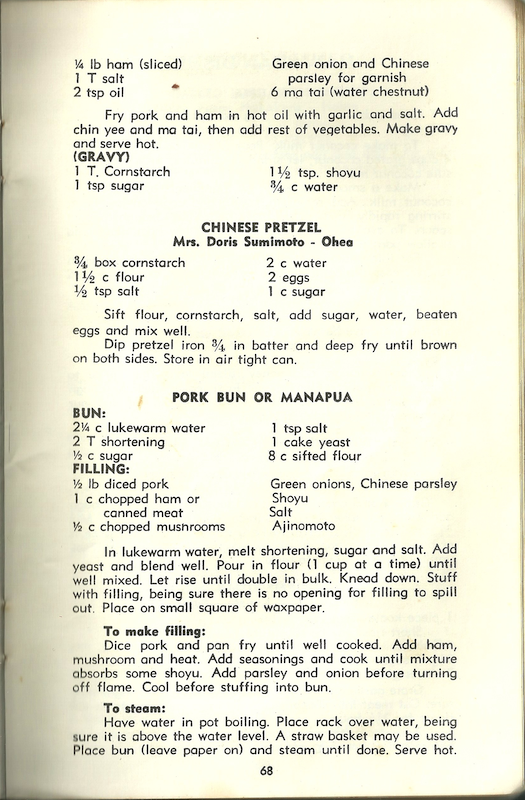 ¼ lb ham (sliced)
1 T salt
2 tsp oil

Green onion and Chinese parsley for garnish
6 ma tai (water chestnut)

Fry pork and ham in hot oil with garlic and salt. Add chin yee and ma tai, then add rest of vegetables. Make gravy and serve hot.

(GRAVY)
1 T. Cornstarch
1 tsp sugar

1½ tsp. shoyu
¾ c water

CHINESE PRETZEL
Mrs. Doris Sumimoto - Ohea

¾ box cornstarch
1½ c flour
½ tsp salt

2 c water
2 eggs
1 c sugar

Sift flour, cornstarch, salt, add sugar, water, beaten eggs and mix well.

Dip pretzel iron ¾ in batter and deep fry until brown on both sides. Store in air tight can.

PORK BUN OR MANAPUA

BUN:
2¼ c lukewarm water
2 T shortening
½ c sugar

1 tsp salt
1 cake yeast
8 c sifted flour

FILLING:
½ lb diced pork
1 c chopped ham or canned meat
½ c chopped mushrooms

Green onions, Chinese parsley
Shoyu
Salt
Ajinomoto

In lukewarm water, melt shortening, sugar and salt. Add yeast and blend well. Pour in flour (1 cup at a time) until well mixed. Let rise until double in bulk. Knead down. Stuff with filling, being sure there is no opening for filling to spill out. Place on small square of waxpaper.

To make filling:
Dice pork and pan fry until well cooked. Add ham, mushroom and heat. Add seasonings and cook until mixture absorbs some shoyu. Add parsley and onion before turning off flame. Cool before stuffing into bun.

To steam:
Have water in pot boiling. Place rack over water, being sure it is above the water level. A straw basket may be used. Place bun (leave paper on) and steam until done. Serve hot.

68